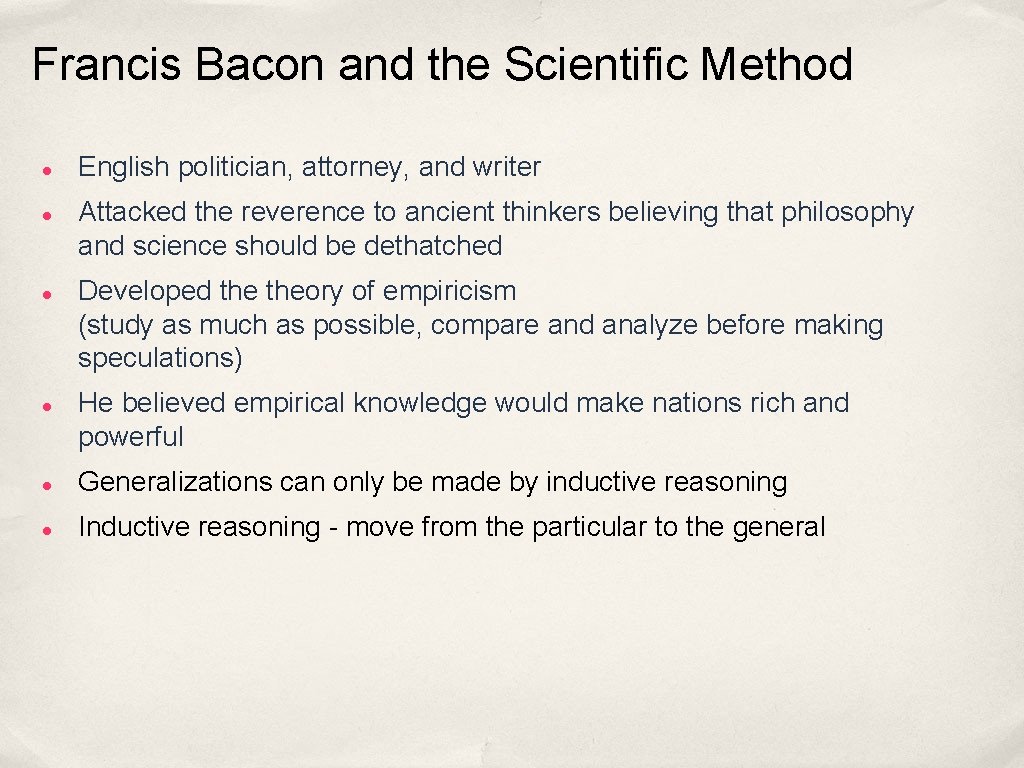 Francis Bacon and the Scientific Method

• English politician, attorney, and writer
• Attacked the reverence to ancient thinkers believing that philosophy and science should be dethatched
• Developed the theory of empiricism (study as much as possible, compare and analyze before making speculations)
• He believed empirical knowledge would make nations rich and powerful
• Generalizations can only be made by inductive reasoning
• Inductive reasoning - move from the particular to the general